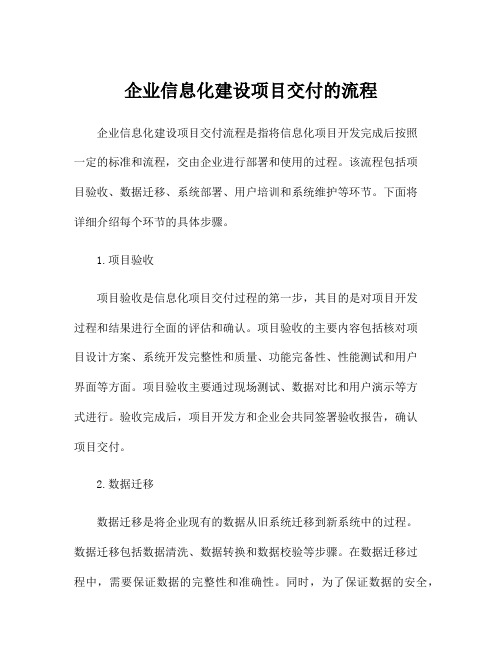 企业信息化建设项目交付的流程

企业信息化建设项目交付流程是指将信息化项目开发完成后按照一定的标准和流程，交由企业进行部署和使用的过程。该流程包括项目验收、数据迁移、系统部署、用户培训和系统维护等环节。下面将详细介绍每个环节的具体步骤。

1.项目验收

项目验收是信息化项目交付过程的第一步，其目的是对项目开发过程和结果进行全面的评估和确认。项目验收的主要内容包括核对项目设计方案、系统开发完整性和质量、功能完备性、性能测试和用户界面等方面。项目验收主要通过现场测试、数据对比和用户演示等方式进行。验收完成后，项目开发方和企业会共同签署验收报告，确认项目交付。

2.数据迁移

数据迁移是将企业现有的数据从旧系统迁移到新系统中的过程。数据迁移包括数据清洗、数据转换和数据校验等步骤。在数据迁移过程中，需要保证数据的完整性和准确性。同时，为了保证数据的安全，